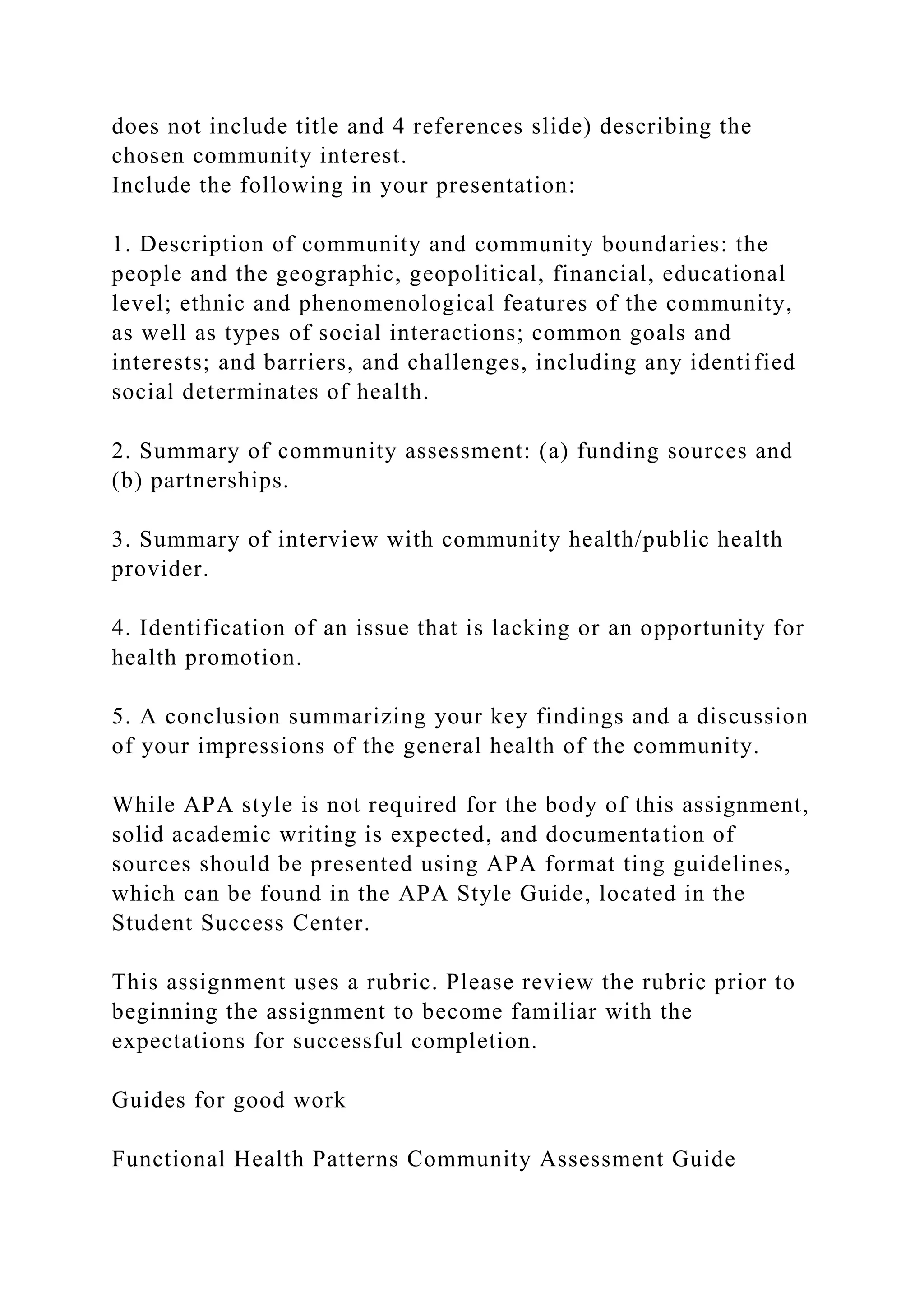 does not include title and 4 references slide) describing the chosen community interest.
Include the following in your presentation:

1. Description of community and community boundaries: the people and the geographic, geopolitical, financial, educational level; ethnic and phenomenological features of the community, as well as types of social interactions; common goals and interests; and barriers, and challenges, including any identified social determinates of health.

2. Summary of community assessment: (a) funding sources and (b) partnerships.

3. Summary of interview with community health/public health provider.

4. Identification of an issue that is lacking or an opportunity for health promotion.

5. A conclusion summarizing your key findings and a discussion of your impressions of the general health of the community.

While APA style is not required for the body of this assignment, solid academic writing is expected, and documentation of sources should be presented using APA format ting guidelines, which can be found in the APA Style Guide, located in the Student Success Center.

This assignment uses a rubric. Please review the rubric prior to beginning the assignment to become familiar with the expectations for successful completion.

Guides for good work

Functional Health Patterns Community Assessment Guide